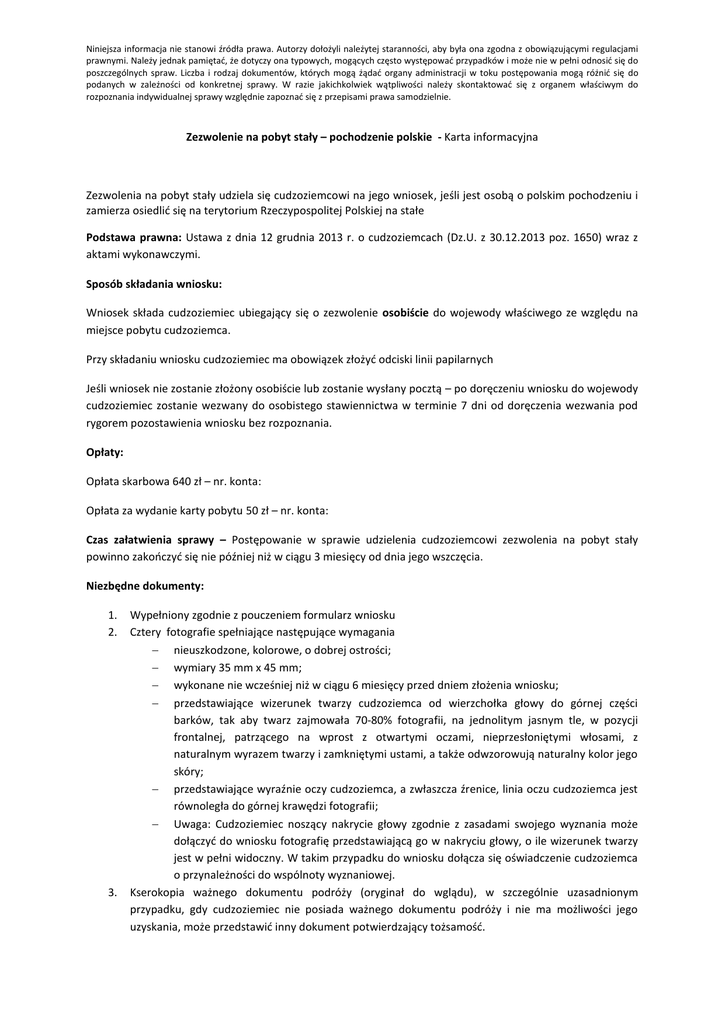 Niniejsza informacja nie stanowi źródła prawa. Autorzy dołożyli należytej staranności, aby była ona zgodna z obowiązującymi regulacjami prawnymi. Należy jednak pamiętać, że dotyczy ona typowych, mogących często występować przypadków i może nie w pełni odnosić się do poszczególnych spraw. Liczba i rodzaj dokumentów, których mogą żądać organy administracji w toku postępowania mogą różnić się do podanych w zależności od konkretnej sprawy. W razie jakichkolwiek wątpliwości należy skontaktować się z organem właściwym do rozpoznania indywidualnej sprawy względnie zapoznać się z przepisami prawa samodzielnie.

Zezwolenie na pobyt stały – pochodzenie polskie - Karta informacyjna

Zezwolenia na pobyt stały udziela się cudzoziemcowi na jego wniosek, jeśli jest osobą o polskim pochodzeniu i zamierza osiedlić się na terytorium Rzeczypospolitej Polskiej na stałe

Podstawa prawna: Ustawa z dnia 12 grudnia 2013 r. o cudzoziemcach (Dz.U. z 30.12.2013 poz. 1650) wraz z aktami wykonawczymi.

Sposób składania wniosku:

Wniosek składa cudzoziemiec ubiegający się o zezwolenie osobiście do wojewody właściwego ze względu na miejsce pobytu cudzoziemca.

Przy składaniu wniosku cudzoziemiec ma obowiązek złożyć odciski linii papilarnych

Jeśli wniosek nie zostanie złożony osobiście lub zostanie wysłany pocztą – po doręczeniu wniosku do wojewody cudzoziemiec zostanie wezwany do osobistego stawiennictwa w terminie 7 dni od doręczenia wezwania pod rygorem pozostawienia wniosku bez rozpoznania.

Opłaty:

Opłata skarbowa 640 zł – nr. konta:

Opłata za wydanie karty pobytu 50 zł – nr. konta:

Czas załatwienia sprawy – Postępowanie w sprawie udzielenia cudzoziemcowi zezwolenia na pobyt stały powinno zakończyć się nie później niż w ciągu 3 miesięcy od dnia jego wszczęcia.

Niezbędne dokumenty:

1. Wypełniony zgodnie z pouczeniem formularz wniosku
2. Cztery fotografie spełniające następujące wymagania
– nieuszkodzone, kolorowe, o dobrej ostrości;
– wymiary 35 mm x 45 mm;
– wykonane nie wcześniej niż w ciągu 6 miesięcy przed dniem złożenia wniosku;
– przedstawiające wizerunek twarzy cudzoziemca od wierzchołka głowy do górnej części barków, tak aby twarz zajmowała 70-80% fotografii, na jednolitym jasnym tle, w pozycji frontalnej, patrzącego na wprost z otwartymi oczami, nieprzesłoniętymi włosami, z naturalnym wyrazem twarzy i zamkniętymi ustami, a także odwzorowują naturalny kolor jego skóry;
– przedstawiające wyraźnie oczy cudzoziemca, a zwłaszcza źrenice, linia oczu cudzoziemca jest równoległa do górnej krawędzi fotografii;
– Uwaga: Cudzoziemiec noszący nakrycie głowy zgodnie z zasadami swojego wyznania może dołączyć do wniosku fotografię przedstawiającą go w nakryciu głowy, o ile wizerunek twarzy jest w pełni widoczny. W takim przypadku do wniosku dołącza się oświadczenie cudzoziemca o przynależności do wspólnoty wyznaniowej.
3. Kserokopia ważnego dokumentu podróży (oryginał do wglądu), w szczególnie uzasadnionym przypadku, gdy cudzoziemiec nie posiada ważnego dokumentu podróży i nie ma możliwości jego uzyskania, może przedstawić inny dokument potwierdzający tożsamość.